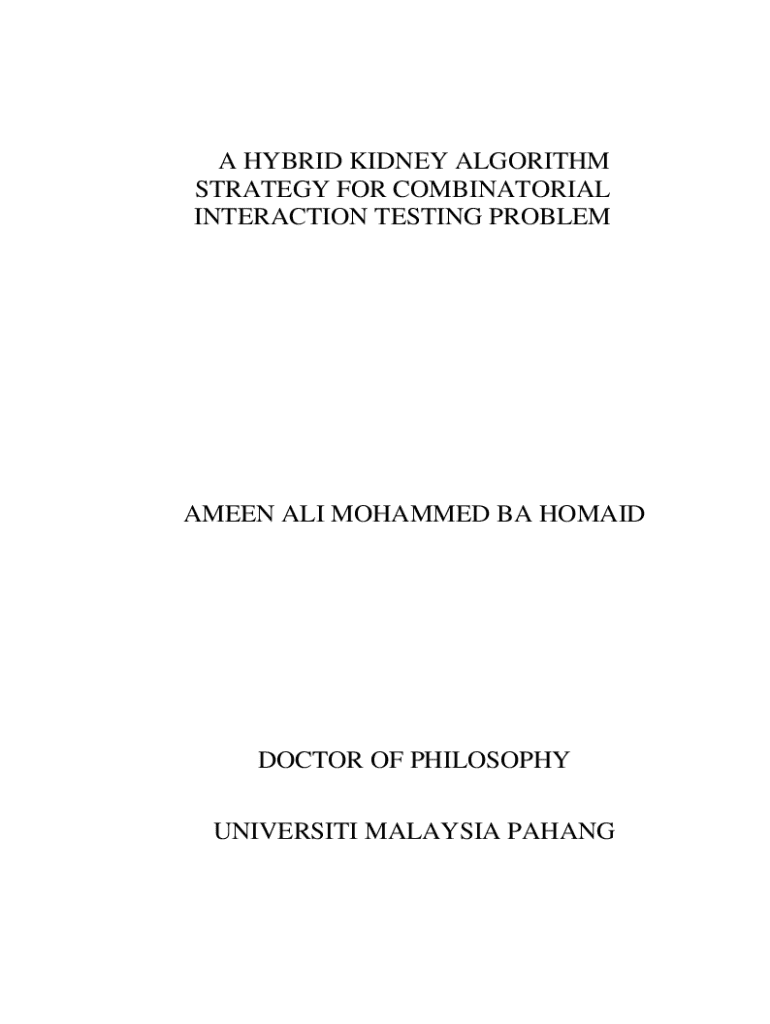 A HYBRID KIDNEY ALGORITHM STRATEGY FOR COMBINATORIAL INTERACTION TESTING PROBLEM

AMEEN ALI MOHAMMED BA HOMAID

DOCTOR OF PHILOSOPHY

UNIVERSITI MALAYSIA PAHANG